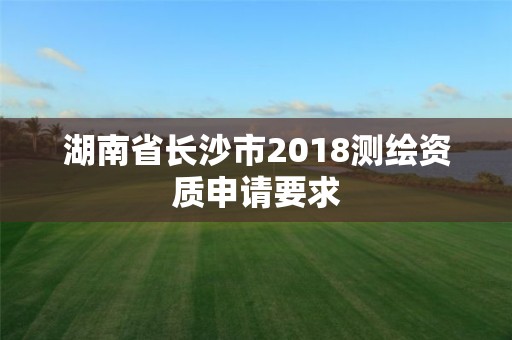 湖南省长沙市2018测绘资质申请要求